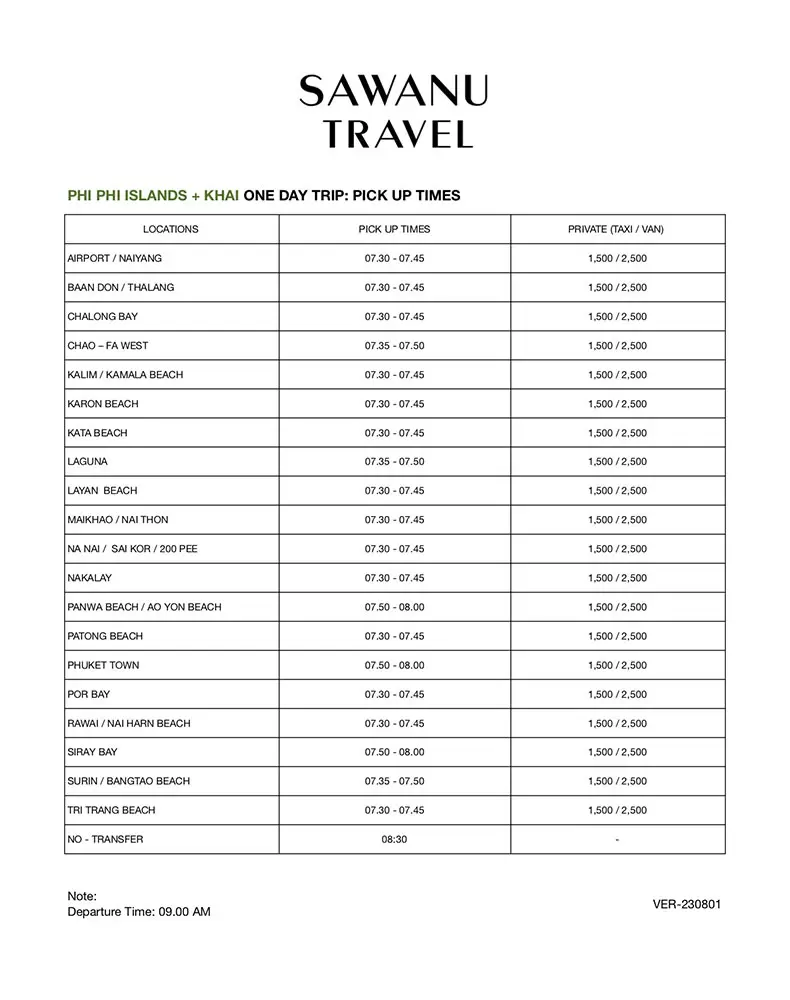 SAWANU
TRAVEL

PHI PHI ISLANDS + KHAI ONE DAY TRIP: PICK UP TIMES

| LOCATIONS | PICK UP TIMES | PRIVATE (TAXI / VAN) |
|---|---|---|
| AIRPORT / NAIYANG | 07.30 - 07.45 | 1,500 / 2,500 |
| BAAN DON / THALANG | 07.30 - 07.45 | 1,500 / 2,500 |
| CHALONG BAY | 07.30 - 07.45 | 1,500 / 2,500 |
| CHAO – FA WEST | 07.35 - 07.50 | 1,500 / 2,500 |
| KALIM / KAMALA BEACH | 07.30 - 07.45 | 1,500 / 2,500 |
| KARON BEACH | 07.30 - 07.45 | 1,500 / 2,500 |
| KATA BEACH | 07.30 - 07.45 | 1,500 / 2,500 |
| LAGUNA | 07.35 - 07.50 | 1,500 / 2,500 |
| LAYAN BEACH | 07.30 - 07.45 | 1,500 / 2,500 |
| MAIKHAO / NAI THON | 07.30 - 07.45 | 1,500 / 2,500 |
| NA NAI / SAI KOR / 200 PEE | 07.30 - 07.45 | 1,500 / 2,500 |
| NAKALAY | 07.30 - 07.45 | 1,500 / 2,500 |
| PANWA BEACH / AO YON BEACH | 07.50 - 08.00 | 1,500 / 2,500 |
| PATONG BEACH | 07.30 - 07.45 | 1,500 / 2,500 |
| PHUKET TOWN | 07.50 - 08.00 | 1,500 / 2,500 |
| POR BAY | 07.30 - 07.45 | 1,500 / 2,500 |
| RAWAI / NAI HARN BEACH | 07.30 - 07.45 | 1,500 / 2,500 |
| SIRAY BAY | 07.50 - 08.00 | 1,500 / 2,500 |
| SURIN / BANGTAO BEACH | 07.35 - 07.50 | 1,500 / 2,500 |
| TRI TRANG BEACH | 07.30 - 07.45 | 1,500 / 2,500 |
| NO - TRANSFER | 08:30 | - |

Note:
Departure Time: 09.00 AM

VER-230801